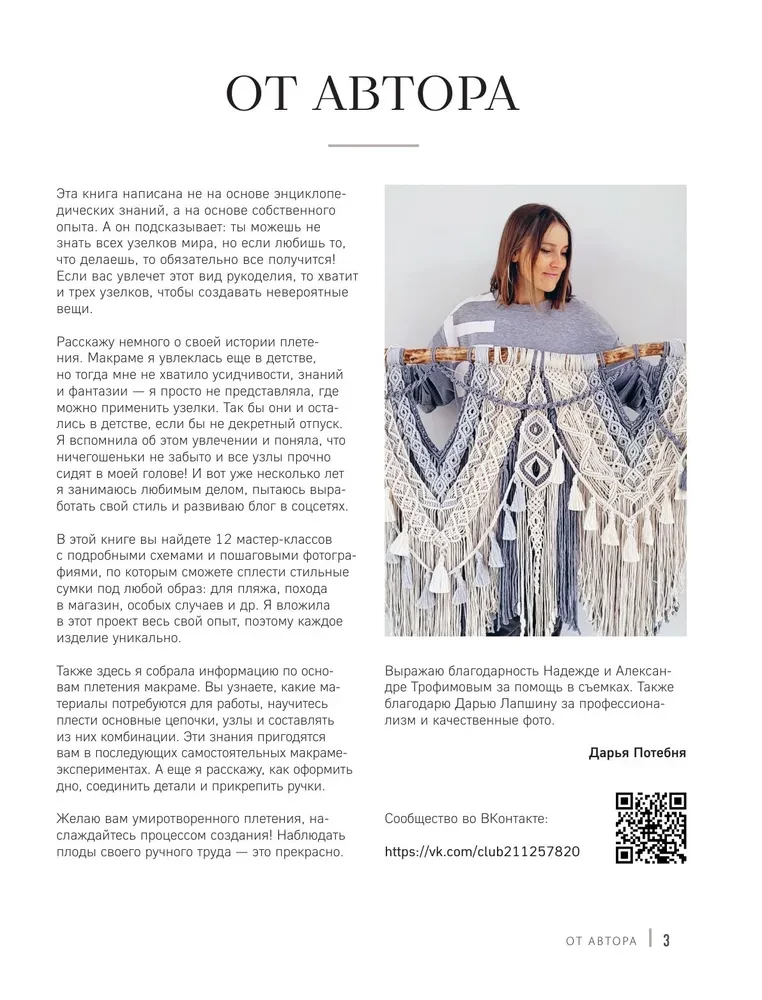 ОТ АВТОРА

Эта книга написана не на основе энциклопедических знаний, а на основе собственного опыта. А он подсказывает: ты можешь не знать всех узелков мира, но если любишь то, что делаешь, то обязательно все получится! Если вас увлечет этот вид рукоделия, то хватит и трех узелков, чтобы создавать невероятные вещи.

Расскажу немного о своей истории плетения. Макраме я увлеклась еще в детстве, но тогда мне не хватило усидчивости, знаний и фантазии — я просто не представляла, где можно применить узелки. Так бы они и остались в детстве, если бы не декретный отпуск. Я вспомнила об этом увлечении и поняла, что ничегошеньки не забыто и все узлы прочно сидят в моей голове! И вот уже несколько лет я занимаюсь любимым делом, пытаюсь выработать свой стиль и развиваю блог в соцсетях.

В этой книге вы найдете 12 мастер-классов с подробными схемами и пошаговыми фотографиями, по которым сможете сплести стильные сумки под любой образ: для пляжа, похода в магазин, особых случаев и др. Я вложила в этот проект весь свой опыт, поэтому каждое изделие уникально.

Также здесь я собрала информацию по основам плетения макраме. Вы узнаете, какие материалы потребуются для работы, научитесь плести основные цепочки, узлы и составлять из них комбинации. Эти знания пригодятся вам в последующих самостоятельных макраме-экспериментах. А еще я расскажу, как оформить дно, соединить детали и прикрепить ручки.

Желаю вам умиротворенного плетения, наслаждайтесь процессом создания! Наблюдать плоды своего ручного труда — это прекрасно.

Выражаю благодарность Надежде и Александре Трофимовым за помощь в съемках. Также благодарю Дарью Лапшину за профессионализм и качественные фото.

Дарья Потебня

Сообщество во ВКонтакте:
https://vk.com/club211257820

ОТ АВТОРА | 3